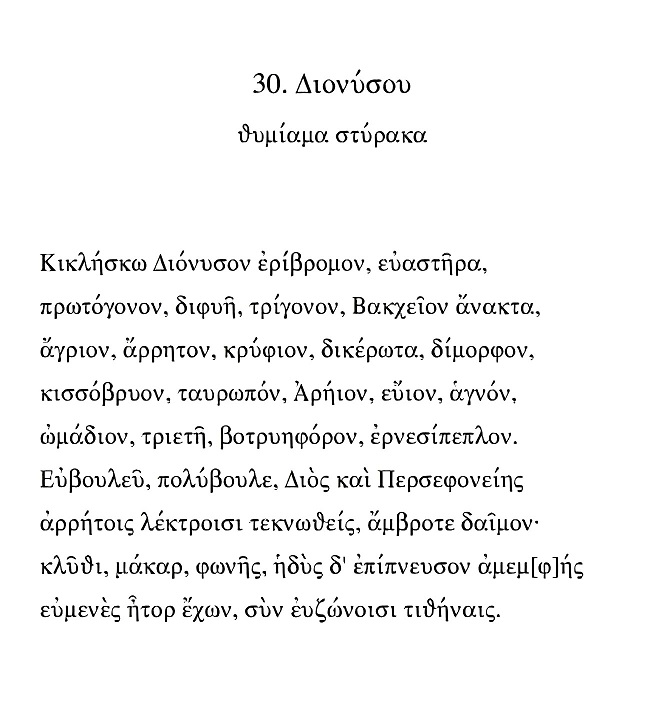 30. Διονύσου

θυμίαμα στύρακα

Κικλήσκω Διόνυσον ἐρίβρομον, εὐαστῆρα,
πρωτόγονον, διφυῆ, τρίγονον, Βακχεῖον ἄνακτα,
ἄγριον, ἄρρητον, κρύφιον, δικέρωτα, δίμορφον,
κισσόβρυον, ταυρωπόν, Ἀρήιον, εὔιον, ἁγνόν,
ὠμάδιον, τριετῆ, βοτρυηφόρον, ἐρνεσίπεπλον.
Εὐβουλεῦ, πολύβουλε, Διὸς καὶ Περσεφονείης
ἀρρήτοις λέκτροισι τεκνωθείς, ἄμβροτε δαῖμον·
κλῦθι, μάκαρ, φωνῆς, ἡδὺς δ' ἐπίπνευσον ἀμεμ[φ]ής
εὐμενὲς ἦτορ ἔχων, σὺν ἐυζώνοισι τιθήναις.